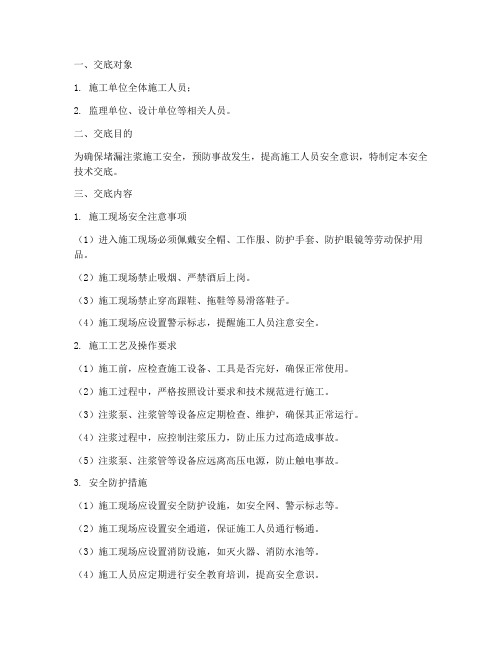 一、交底对象

1. 施工单位全体施工人员；

2. 监理单位、设计单位等相关人员。

二、交底目的

为确保堵漏注浆施工安全，预防事故发生，提高施工人员安全意识，特制定本安全技术交底。

三、交底内容

1. 施工现场安全注意事项

（1）进入施工现场必须佩戴安全帽、工作服、防护手套、防护眼镜等劳动保护用品。

（2）施工现场禁止吸烟、严禁酒后上岗。

（3）施工现场禁止穿高跟鞋、拖鞋等易滑落鞋子。

（4）施工现场应设置警示标志，提醒施工人员注意安全。

2. 施工工艺及操作要求

（1）施工前，应检查施工设备、工具是否完好，确保正常使用。

（2）施工过程中，严格按照设计要求和技术规范进行施工。

（3）注浆泵、注浆管等设备应定期检查、维护，确保其正常运行。

（4）注浆过程中，应控制注浆压力，防止压力过高造成事故。

（5）注浆泵、注浆管等设备应远离高压电源，防止触电事故。

3. 安全防护措施

（1）施工现场应设置安全防护设施，如安全网、警示标志等。

（2）施工现场应设置安全通道，保证施工人员通行畅通。

（3）施工现场应设置消防设施，如灭火器、消防水池等。

（4）施工人员应定期进行安全教育培训，提高安全意识。